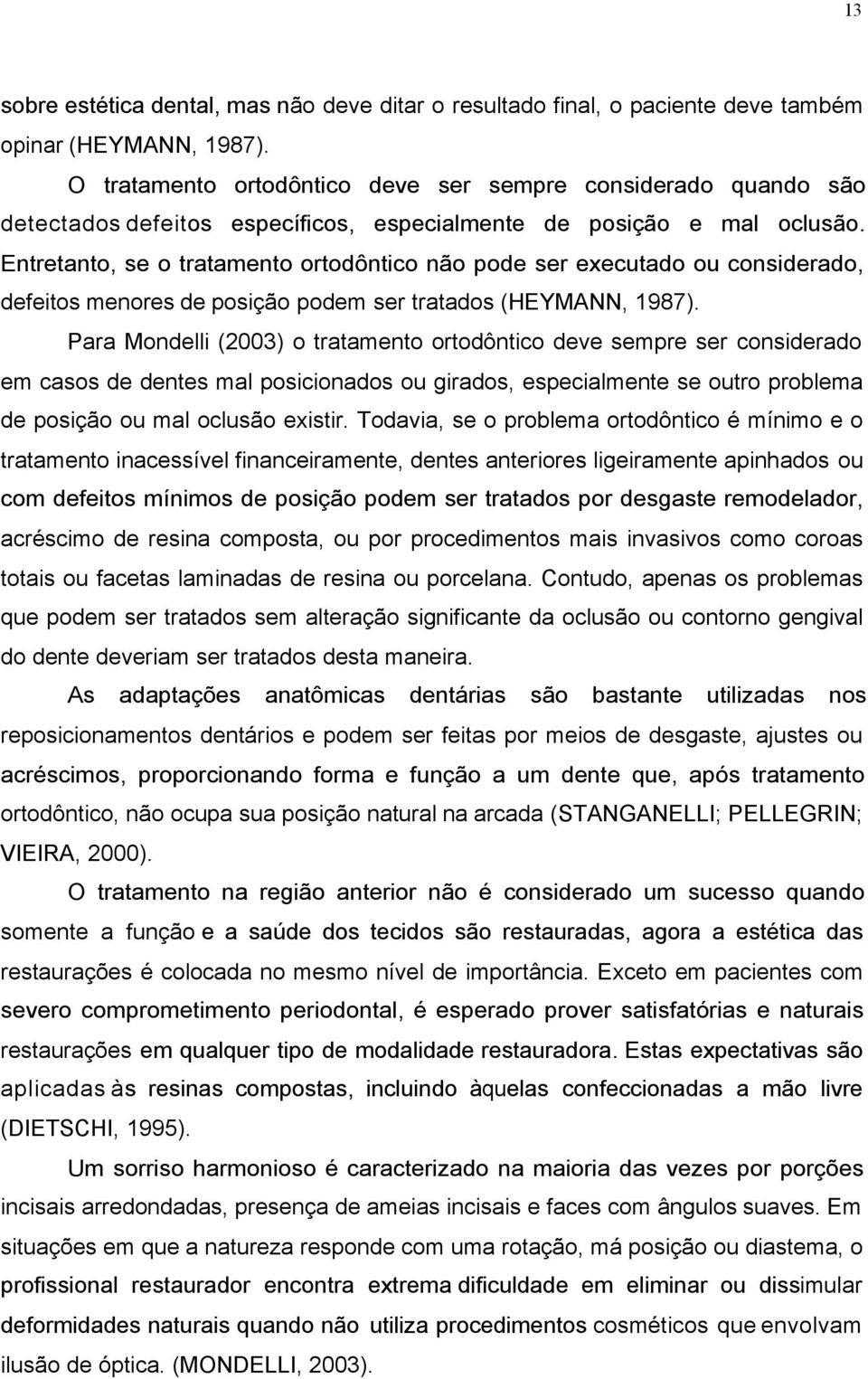 13

sobre estética dental, mas não deve ditar o resultado final, o paciente deve também opinar (HEYMANN, 1987).

O tratamento ortodôntico deve ser sempre considerado quando são detectados defeitos específicos, especialmente de posição e mal oclusão. Entretanto, se o tratamento ortodôntico não pode ser executado ou considerado, defeitos menores de posição podem ser tratados (HEYMANN, 1987).

Para Mondelli (2003) o tratamento ortodôntico deve sempre ser considerado em casos de dentes mal posicionados ou girados, especialmente se outro problema de posição ou mal oclusão existir. Todavia, se o problema ortodôntico é mínimo e o tratamento inacessível financeiramente, dentes anteriores ligeiramente apinhados ou com defeitos mínimos de posição podem ser tratados por desgaste remodelador, acréscimo de resina composta, ou por procedimentos mais invasivos como coroas totais ou facetas laminadas de resina ou porcelana. Contudo, apenas os problemas que podem ser tratados sem alteração significante da oclusão ou contorno gengival do dente deveriam ser tratados desta maneira.

As adaptações anatômicas dentárias são bastante utilizadas nos reposicionamentos dentários e podem ser feitas por meios de desgaste, ajustes ou acréscimos, proporcionando forma e função a um dente que, após tratamento ortodôntico, não ocupa sua posição natural na arcada (STANGANELLI; PELLEGRIN; VIEIRA, 2000).

O tratamento na região anterior não é considerado um sucesso quando somente a função e a saúde dos tecidos são restauradas, agora a estética das restaurações é colocada no mesmo nível de importância. Exceto em pacientes com severo comprometimento periodontal, é esperado prover satisfatórias e naturais restaurações em qualquer tipo de modalidade restauradora. Estas expectativas são aplicadas às resinas compostas, incluindo àquelas confeccionadas a mão livre (DIETSCHI, 1995).

Um sorriso harmonioso é caracterizado na maioria das vezes por porções incisais arredondadas, presença de ameias incisais e faces com ângulos suaves. Em situações em que a natureza responde com uma rotação, má posição ou diastema, o profissional restaurador encontra extrema dificuldade em eliminar ou dissimular deformidades naturais quando não utiliza procedimentos cosméticos que envolvam ilusão de óptica. (MONDELLI, 2003).